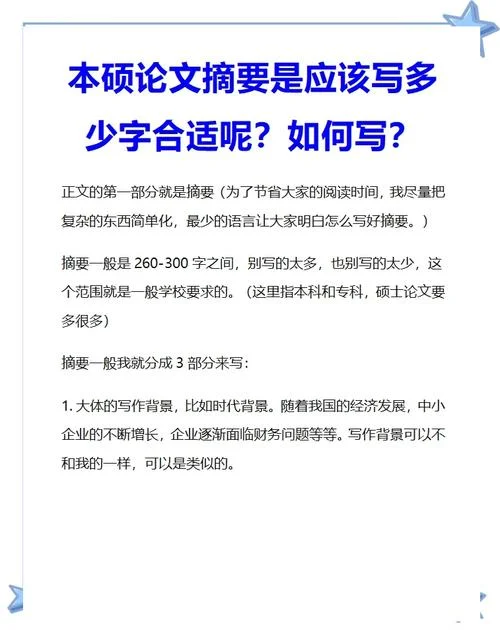 本硕论文摘要是应该写多少字合适呢？如何写？

正文的第一部分就是摘要（为了节省大家的阅读时间，我尽量把复杂的东西简单化，最少的语言让大家明白怎么写好摘要。）

摘要一般是 260-300 字之间，别写的太多，也别写的太少，这个范围就是一般学校要求的。（这里指本科和专科，硕士论文要多很多）

摘要一般我就分成 3 部分来写：

1. 大体的写作背景，比如时代背景。随着我国的经济发展，中小企业的不断增长，企业逐渐面临财务问题等等。写作背景可以不和我的一样，可以是类似的。